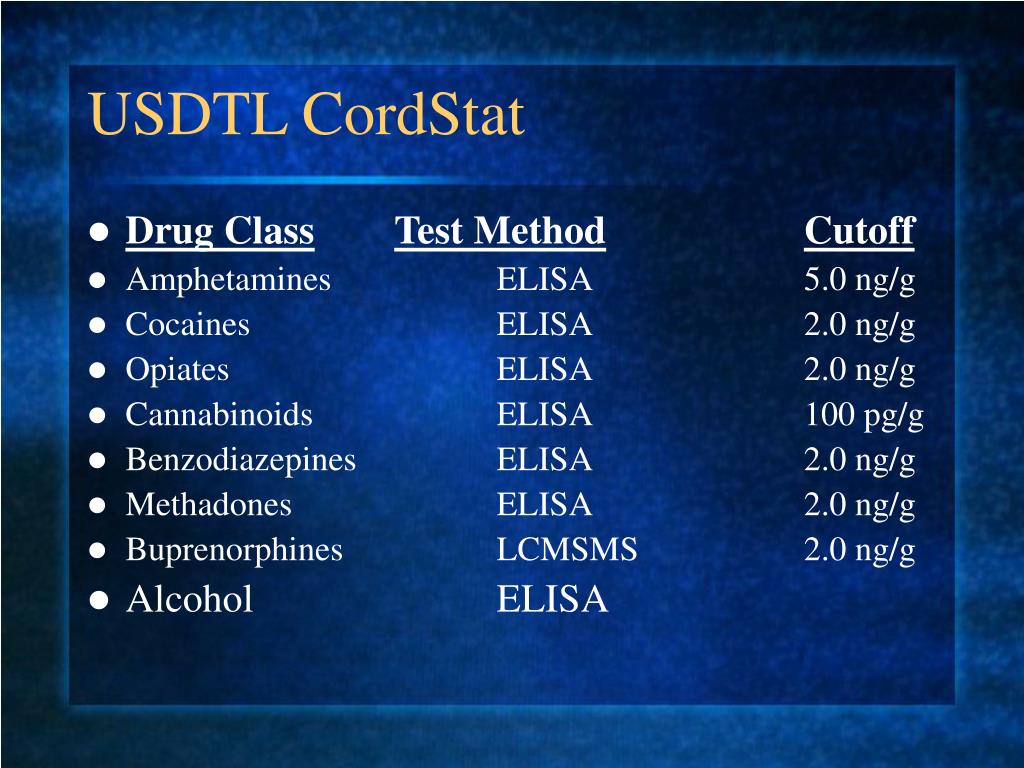 USDTL CordStat

| Drug Class | Test Method | Cutoff |
|---|---|---|
| Amphetamines | ELISA | 5.0 ng/g |
| Cocaines | ELISA | 2.0 ng/g |
| Opiates | ELISA | 2.0 ng/g |
| Cannabinoids | ELISA | 100 pg/g |
| Benzodiazepines | ELISA | 2.0 ng/g |
| Methadones | ELISA | 2.0 ng/g |
| Buprenorphines | LCMSMS | 2.0 ng/g |
| Alcohol | ELISA | |